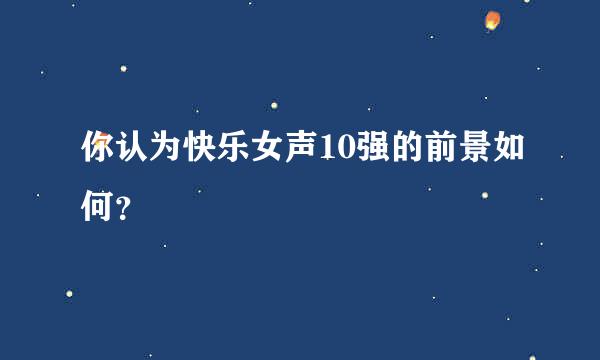 你认为快乐女声10强的前景如何？